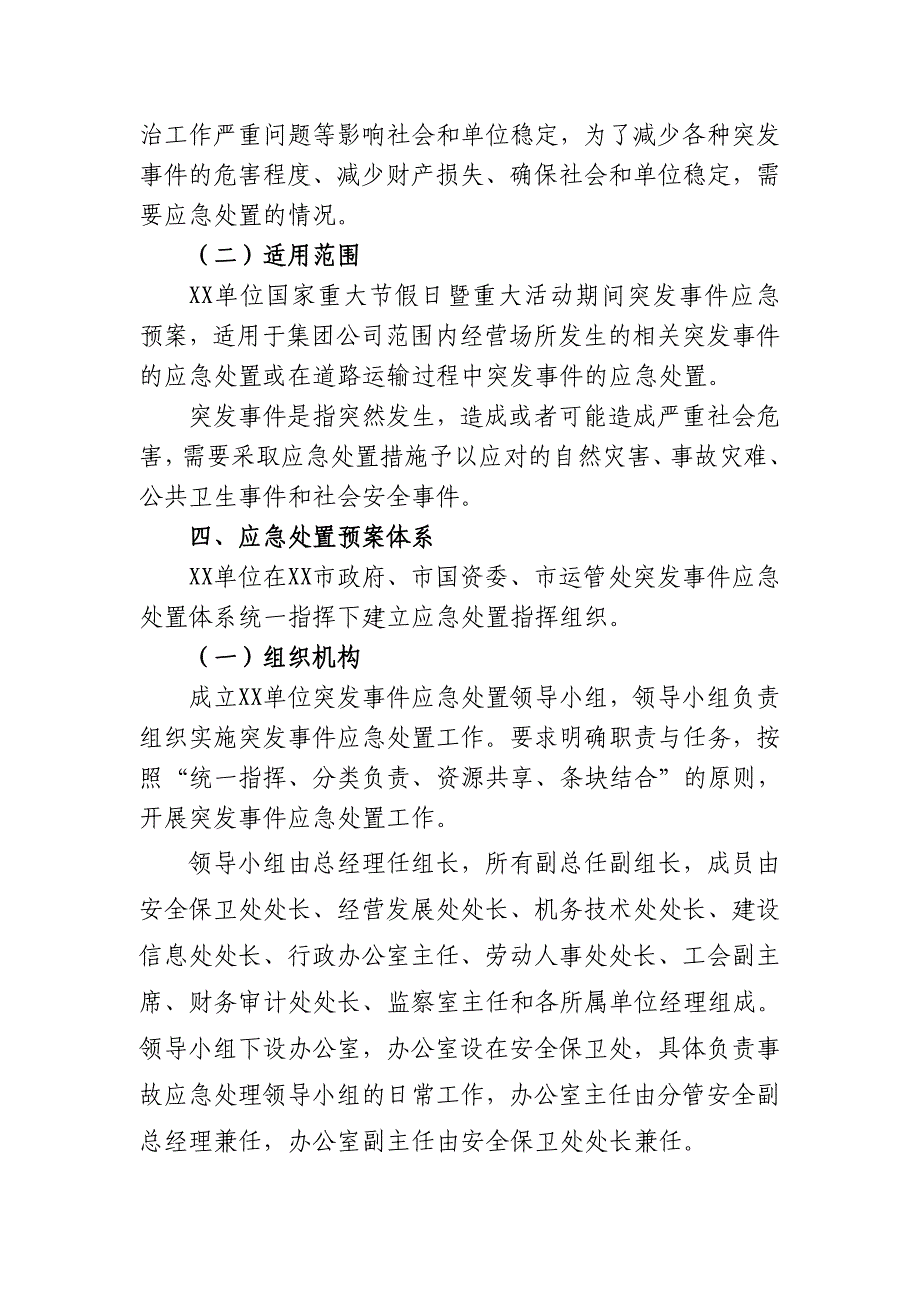 治工作严重问题等影响社会和单位稳定，为了减少各种突发事件的危害程度、减少财产损失、确保社会和单位稳定，需要应急处置的情况。

（二）适用范围

XX单位国家重大节假日暨重大活动期间突发事件应急预案，适用于集团公司范围内经营场所发生的相关突发事件的应急处置或在道路运输过程中突发事件的应急处置。

突发事件是指突然发生，造成或者可能造成严重社会危害，需要采取应急处置措施予以应对的自然灾害、事故灾难、公共卫生事件和社会安全事件。

四、应急处置预案体系

XX单位在XX市政府、市国资委、市运管处突发事件应急处置体系统一指挥下建立应急处置指挥组织。

（一）组织机构

成立XX单位突发事件应急处置领导小组，领导小组负责组织实施突发事件应急处置工作。要求明确职责与任务，按照“统一指挥、分类负责、资源共享、条块结合”的原则，开展突发事件应急处置工作。

领导小组由总经理任组长，所有副总任副组长，成员由安全保卫处处长、经营发展处处长、机务技术处处长、建设信息处处长、行政办公室主任、劳动人事处处长、工会副主席、财务审计处处长、监察室主任和各所属单位经理组成。领导小组下设办公室，办公室设在安全保卫处，具体负责事故应急处理领导小组的日常工作，办公室主任由分管安全副总经理兼任，办公室副主任由安全保卫处处长兼任。